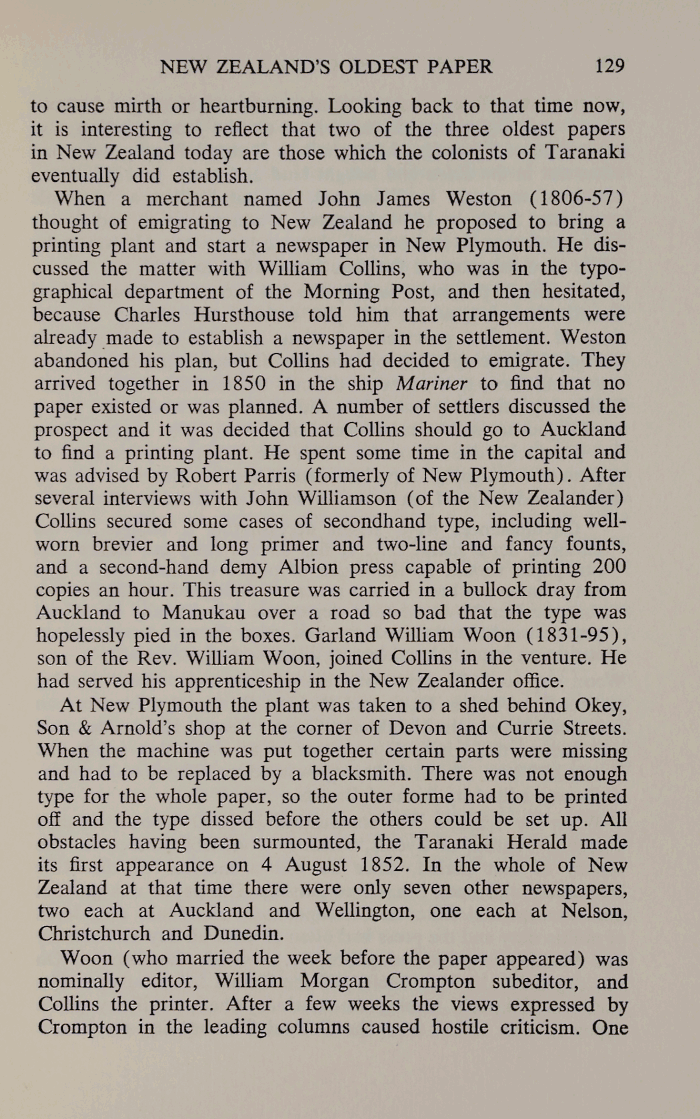 NEW ZEALAND'S OLDEST PAPER 129

to cause mirth or heartburning. Looking back to that time now, it is interesting to reflect that two of the three oldest papers in New Zealand today are those which the colonists of Taranaki eventually did establish.

When a merchant named John James Weston (1806-57) thought of emigrating to New Zealand he proposed to bring a printing plant and start a newspaper in New Plymouth. He discussed the matter with William Collins, who was in the typographical department of the Morning Post, and then hesitated, because Charles Hursthouse told him that arrangements were already made to establish a newspaper in the settlement. Weston abandoned his plan, but Collins had decided to emigrate. They arrived together in 1850 in the ship Mariner to find that no paper existed or was planned. A number of settlers discussed the prospect and it was decided that Collins should go to Auckland to find a printing plant. He spent some time in the capital and was advised by Robert Parris (formerly of New Plymouth). After several interviews with John Williamson (of the New Zealander) Collins secured some cases of secondhand type, including well-worn brevier and long primer and two-line and fancy founts, and a second-hand demy Albion press capable of printing 200 copies an hour. This treasure was carried in a bullock dray from Auckland to Manukau over a road so bad that the type was hopelessly pied in the boxes. Garland William Woon (1831-95), son of the Rev. William Woon, joined Collins in the venture. He had served his apprenticeship in the New Zealander office.

At New Plymouth the plant was taken to a shed behind Okey, Son & Arnold's shop at the corner of Devon and Currie Streets. When the machine was put together certain parts were missing and had to be replaced by a blacksmith. There was not enough type for the whole paper, so the outer forme had to be printed off and the type dissed before the others could be set up. All obstacles having been surmounted, the Taranaki Herald made its first appearance on 4 August 1852. In the whole of New Zealand at that time there were only seven other newspapers, two each at Auckland and Wellington, one each at Nelson, Christchurch and Dunedin.

Woon (who married the week before the paper appeared) was nominally editor, William Morgan Crompton subeditor, and Collins the printer. After a few weeks the views expressed by Crompton in the leading columns caused hostile criticism. One